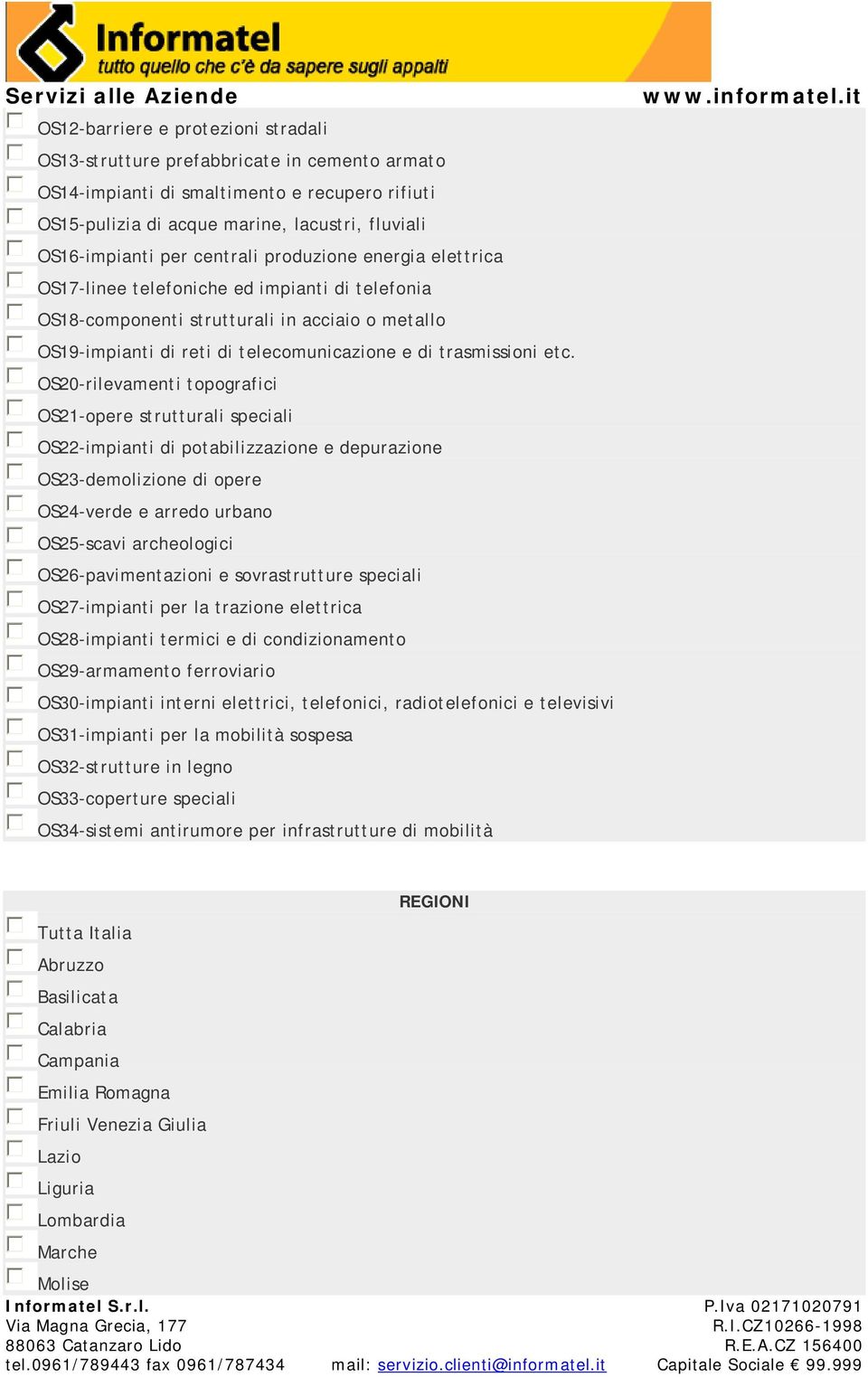 Informatel
tutto quello che c'è da sapere sugli appalti

Servizi alle Aziende www.informatel.it

OS12-barriere e protezioni stradali
OS13-strutture prefabbricate in cemento armato
OS14-impianti di smaltimento e recupero rifiuti
OS15-pulizia di acque marine, lacustri, fluviali
OS16-impianti per centrali produzione energia elettrica
OS17-linee telefoniche ed impianti di telefonia
OS18-componenti strutturali in acciaio o metallo
OS19-impianti di reti di telecomunicazione e di trasmissioni etc.
OS20-rilevamenti topografici
OS21-opere strutturali speciali
OS22-impianti di potabilizzazione e depurazione
OS23-demolizione di opere
OS24-verde e arredo urbano
OS25-scavi archeologici
OS26-pavimentazioni e sovrastrutture speciali
OS27-impianti per la trazione elettrica
OS28-impianti termici e di condizionamento
OS29-armamento ferroviario
OS30-impianti interni elettrici, telefonici, radiotelefonici e televisivi
OS31-impianti per la mobilità sospesa
OS32-strutture in legno
OS33-coperture speciali
OS34-sistemi antirumore per infrastrutture di mobilità

REGIONI

Tutta Italia
Abruzzo
Basilicata
Calabria
Campania
Emilia Romagna
Friuli Venezia Giulia
Lazio
Liguria
Lombardia
Marche
Molise

Informatel S.r.l.
Via Magna Grecia, 177
88063 Catanzaro Lido
tel.0961/789443 fax 0961/787434 mail: servizio.clienti@informatel.it

P.Iva 02171020791
R.I.CZ10266-1998
R.E.A.CZ 156400
Capitale Sociale € 99.999